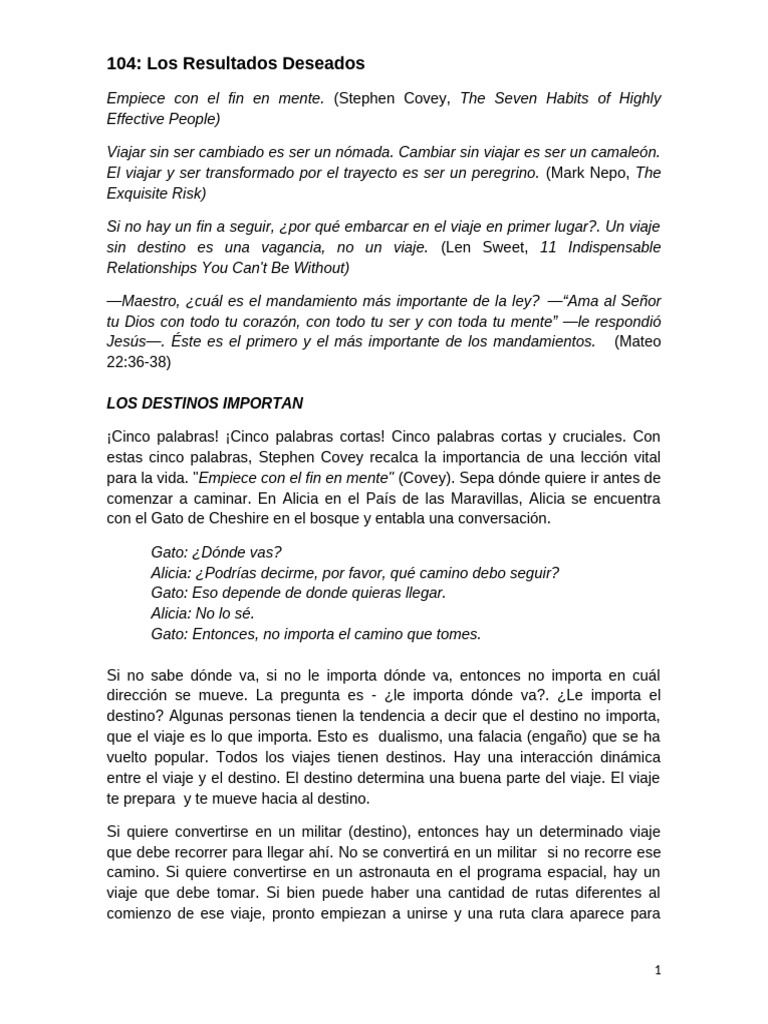 104: Los Resultados Deseados

Empiece con el fin en mente. (Stephen Covey, The Seven Habits of Highly Effective People)

Viajar sin ser cambiado es ser un nómada. Cambiar sin viajar es ser un camaleón. El viajar y ser transformado por el trayecto es ser un peregrino. (Mark Nepo, The Exquisite Risk)

Si no hay un fin a seguir, ¿por qué embarcar en el viaje en primer lugar?. Un viaje sin destino es una vagancia, no un viaje. (Len Sweet, 11 Indispensable Relationships You Can't Be Without)

—Maestro, ¿cuál es el mandamiento más importante de la ley? —"Ama al Señor tu Dios con todo tu corazón, con todo tu ser y con toda tu mente" —le respondió Jesús—. Éste es el primero y el más importante de los mandamientos. (Mateo 22:36-38)

LOS DESTINOS IMPORTAN

¡Cinco palabras! ¡Cinco palabras cortas! Cinco palabras cortas y cruciales. Con estas cinco palabras, Stephen Covey recalca la importancia de una lección vital para la vida. "Empiece con el fin en mente" (Covey). Sepa dónde quiere ir antes de comenzar a caminar. En Alicia en el País de las Maravillas, Alicia se encuentra con el Gato de Cheshire en el bosque y entabla una conversación.

Gato: ¿Dónde vas?
Alicia: ¿Podrías decirme, por favor, qué camino debo seguir?
Gato: Eso depende de donde quieras llegar.
Alicia: No lo sé.
Gato: Entonces, no importa el camino que tomes.

Si no sabe dónde va, si no le importa dónde va, entonces no importa en cuál dirección se mueve. La pregunta es - ¿le importa dónde va?. ¿Le importa el destino? Algunas personas tienen la tendencia a decir que el destino no importa, que el viaje es lo que importa. Esto es dualismo, una falacia (engaño) que se ha vuelto popular. Todos los viajes tienen destinos. Hay una interacción dinámica entre el viaje y el destino. El destino determina una buena parte del viaje. El viaje te prepara y te mueve hacia al destino.

Si quiere convertirse en un militar (destino), entonces hay un determinado viaje que debe recorrer para llegar ahí. No se convertirá en un militar si no recorre ese camino. Si quiere convertirse en un astronauta en el programa espacial, hay un viaje que debe tomar. Si bien puede haber una cantidad de rutas diferentes al comienzo de ese viaje, pronto empiezan a unirse y una ruta clara aparece para

1